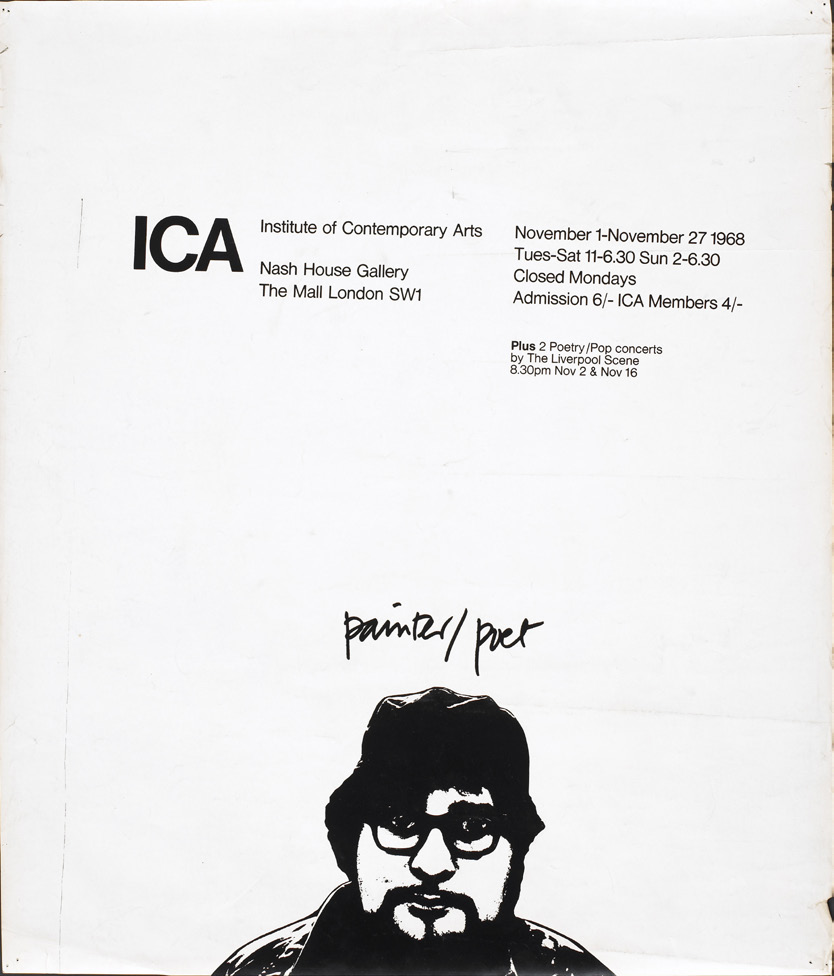 ICA

Institute of Contemporary Arts

Nash House Gallery
The Mall London SW1

November 1-November 27 1968
Tues-Sat 11-6.30 Sun 2-6.30
Closed Mondays
Admission 6/- ICA Members 4/-

Plus 2 Poetry/Pop concerts by The Liverpool Scene 8.30pm Nov 2 & Nov 16

painter/poet